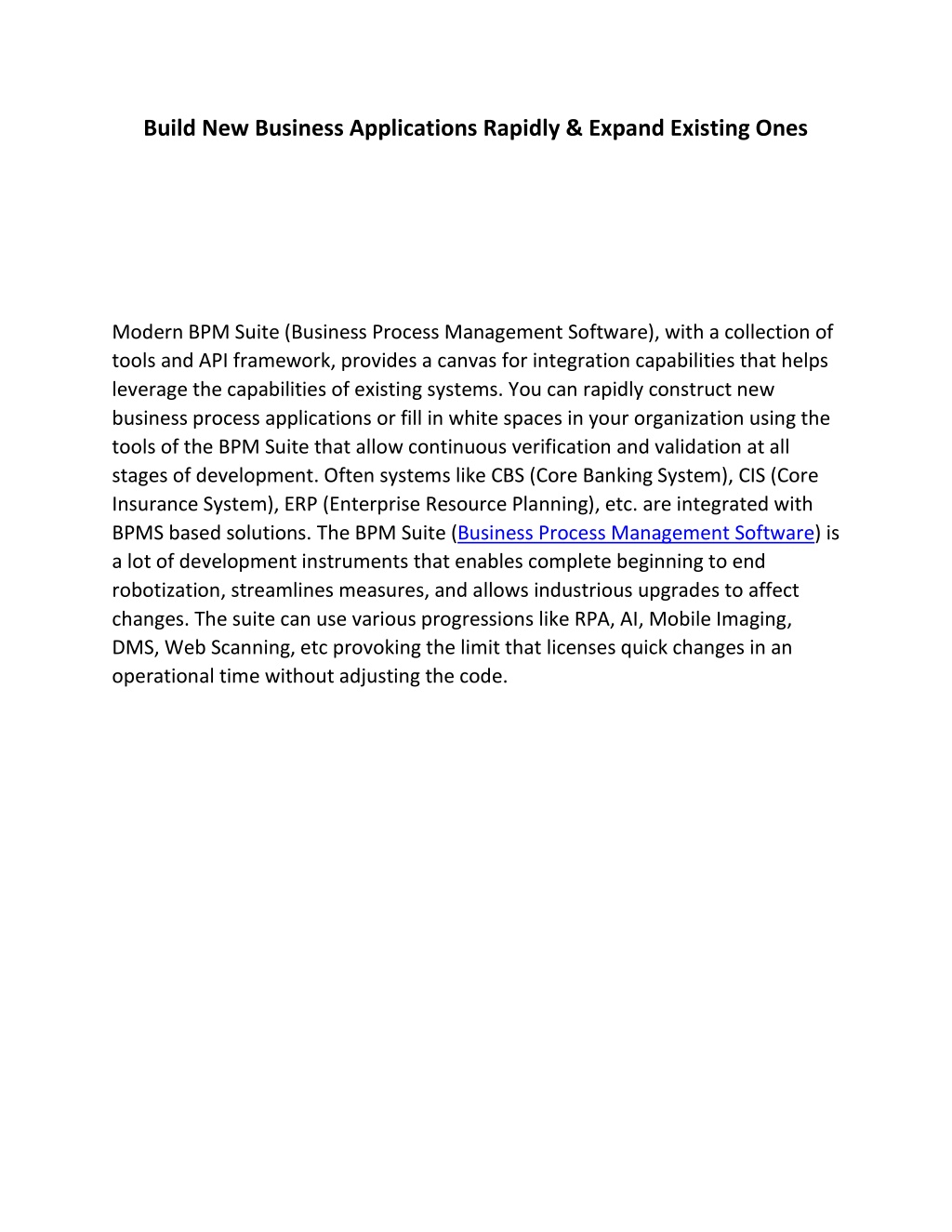 Build New Business Applications Rapidly & Expand Existing Ones

Modern BPM Suite (Business Process Management Software), with a collection of tools and API framework, provides a canvas for integration capabilities that helps leverage the capabilities of existing systems. You can rapidly construct new business process applications or fill in white spaces in your organization using the tools of the BPM Suite that allow continuous verification and validation at all stages of development. Often systems like CBS (Core Banking System), CIS (Core Insurance System), ERP (Enterprise Resource Planning), etc. are integrated with BPMS based solutions. The BPM Suite (Business Process Management Software) is a lot of development instruments that enables complete beginning to end robotization, streamlines measures, and allows industrious upgrades to affect changes. The suite can use various progressions like RPA, AI, Mobile Imaging, DMS, Web Scanning, etc provoking the limit that licenses quick changes in an operational time without adjusting the code.